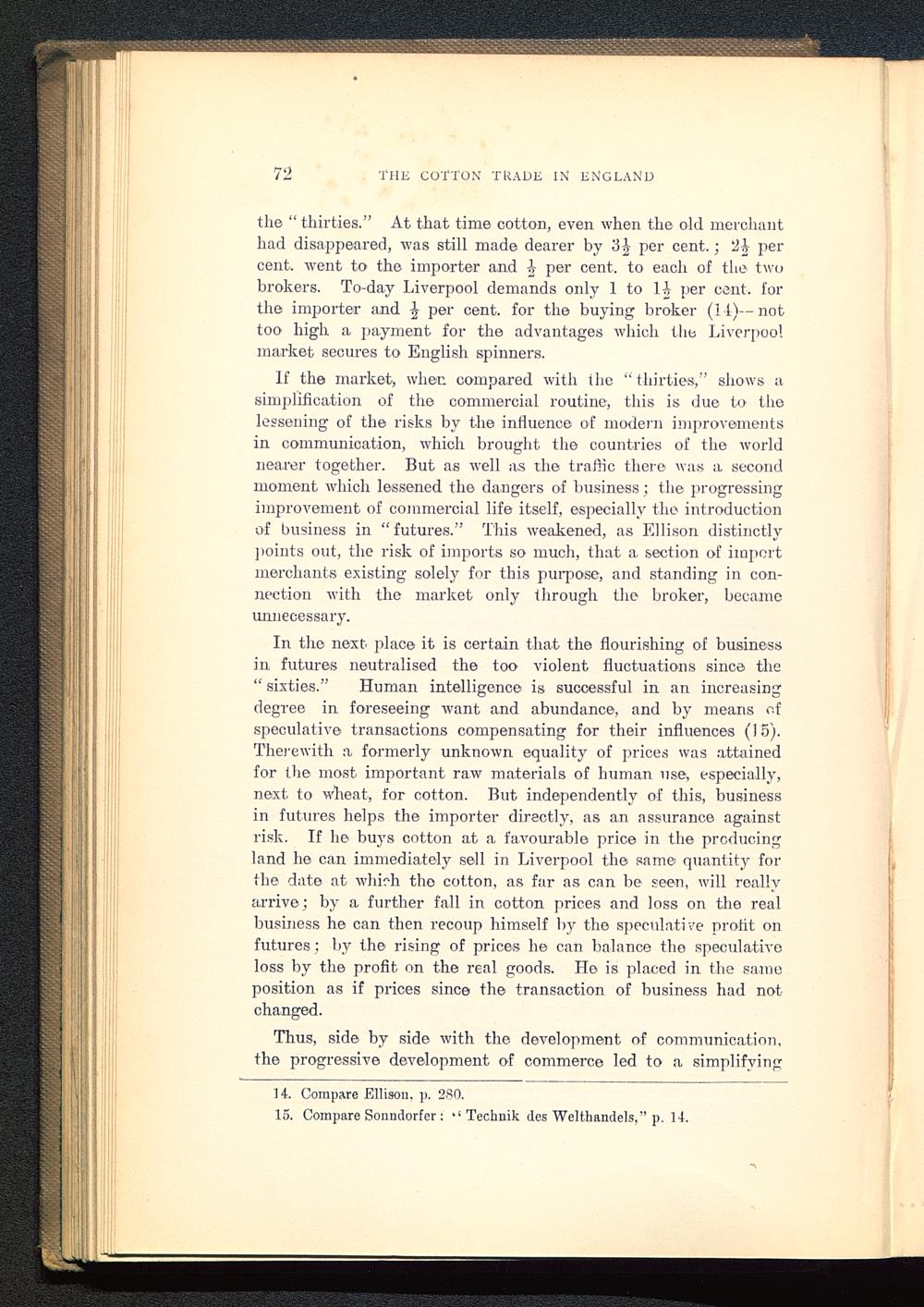 72 THE COTTON TRADE IN ENGLAND

the "thirties." At that time cotton, even when the old merchant had disappeared, was still made dearer by $3\frac{1}{2}$ per cent.; $2\frac{1}{2}$ per cent. went to the importer and $\frac{1}{2}$ per cent. to each of the two brokers. To-day Liverpool demands only 1 to $1\frac{1}{2}$ per cent. for the importer and $\frac{1}{2}$ per cent. for the buying broker (14)—not too high a payment for the advantages which the Liverpool market secures to English spinners.

If the market, when compared with the "thirties," shows a simplification of the commercial routine, this is due to the lessening of the risks by the influence of modern improvements in communication, which brought the countries of the world nearer together. But as well as the traffic there was a second moment which lessened the dangers of business; the progressing improvement of commercial life itself, especially the introduction of business in "futures." This weakened, as Ellison distinctly points out, the risk of imports so much, that a section of import merchants existing solely for this purpose, and standing in connection with the market only through the broker, became unnecessary.

In the next place it is certain that the flourishing of business in futures neutralised the too violent fluctuations since the "sixties." Human intelligence is successful in an increasing degree in foreseeing want and abundance, and by means of speculative transactions compensating for their influences (15). Therewith a formerly unknown equality of prices was attained for the most important raw materials of human use, especially, next to wheat, for cotton. But independently of this, business in futures helps the importer directly, as an assurance against risk. If he buys cotton at a favourable price in the producing land he can immediately sell in Liverpool the same quantity for the date at which the cotton, as far as can be seen, will really arrive; by a further fall in cotton prices and loss on the real business he can then recoup himself by the speculative profit on futures; by the rising of prices he can balance the speculative loss by the profit on the real goods. He is placed in the same position as if prices since the transaction of business had not changed.

Thus, side by side with the development of communication, the progressive development of commerce led to a simplifying

14. Compare Ellison, p. 280.
15. Compare Sonndorfer: "Technik des Welthandels," p. 14.